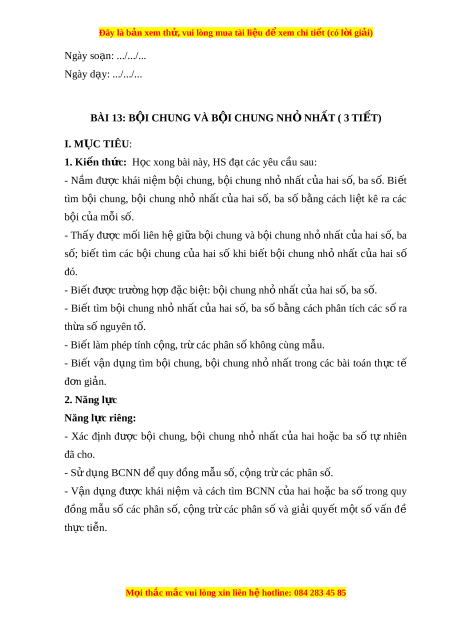 Đây là bản xem thử, vui lòng mua tài liệu để xem chi tiết (có lời giải)

Ngày soạn: .../.../...

Ngày dạy: .../.../...

BÀI 13: BỘI CHUNG VÀ BỘI CHUNG NHỎ NHẤT ( 3 TIẾT)

I. MỤC TIÊU:

1. Kiến thức: Học xong bài này, HS đạt các yêu cầu sau:

- Nắm được khái niệm bội chung, bội chung nhỏ nhất của hai số, ba số. Biết tìm bội chung, bội chung nhỏ nhất của hai số, ba số bằng cách liệt kê ra các bội của mỗi số.

- Thấy được mối liên hệ giữa bội chung và bội chung nhỏ nhất của hai số, ba số; biết tìm các bội chung của hai số khi biết bội chung nhỏ nhất của hai số đó.

- Biết được trường hợp đặc biệt: bội chung nhỏ nhất của hai số, ba số.

- Biết tìm bội chung nhỏ nhất của hai số, ba số bằng cách phân tích các số ra thừa số nguyên tố.

- Biết làm phép tính cộng, trừ các phân số không cùng mẫu.

- Biết vận dụng tìm bội chung, bội chung nhỏ nhất trong các bài toán thực tế đơn giản.

2. Năng lực

Năng lực riêng:

- Xác định được bội chung, bội chung nhỏ nhất của hai hoặc ba số tự nhiên đã cho.

- Sử dụng BCNN để quy đồng mẫu số, cộng trừ các phân số.

- Vận dụng được khái niệm và cách tìm BCNN của hai hoặc ba số trong quy đồng mẫu số các phân số, cộng trừ các phân số và giải quyết một số vấn đề thực tiễn.

Mọi thắc mắc vui lòng xin liên hệ hotline: 084 283 45 85